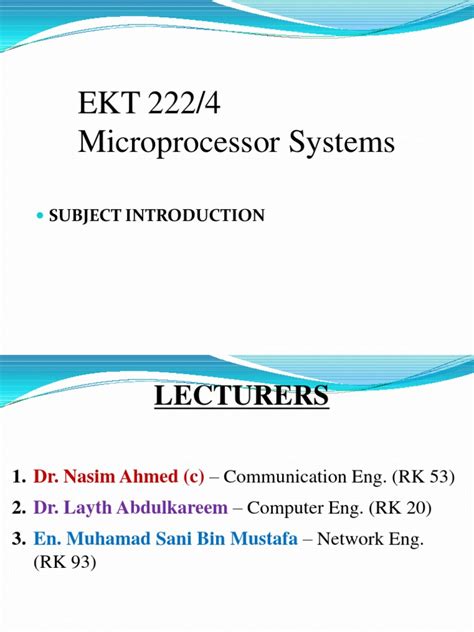 EKT 222/4
Microprocessor Systems

• SUBJECT INTRODUCTION

LECTURERS

1. Dr. Nasim Ahmed (c) – Communication Eng. (RK 53)
2. Dr. Layth Abdulkareem – Computer Eng. (RK 20)
3. En. Muhamad Sani Bin Mustafa – Network Eng. (RK 93)